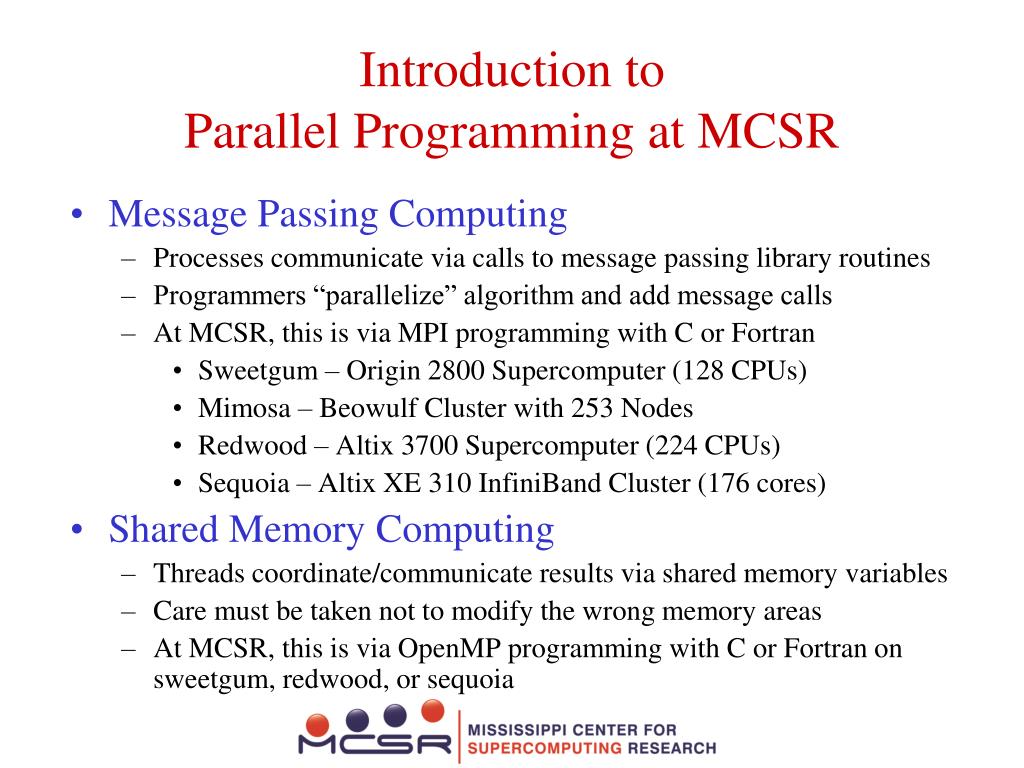 Introduction to
Parallel Programming at MCSR

• Message Passing Computing
– Processes communicate via calls to message passing library routines
– Programmers “parallelize” algorithm and add message calls
– At MCSR, this is via MPI programming with C or Fortran
• Sweetgum – Origin 2800 Supercomputer (128 CPUs)
• Mimosa – Beowulf Cluster with 253 Nodes
• Redwood – Altix 3700 Supercomputer (224 CPUs)
• Sequoia – Altix XE 310 InfiniBand Cluster (176 cores)
• Shared Memory Computing
– Threads coordinate/communicate results via shared memory variables
– Care must be taken not to modify the wrong memory areas
– At MCSR, this is via OpenMP programming with C or Fortran on sweetgum, redwood, or sequoia

MCSR
MISSISSIPPI CENTER FOR
SUPERCOMPUTING RESEARCH